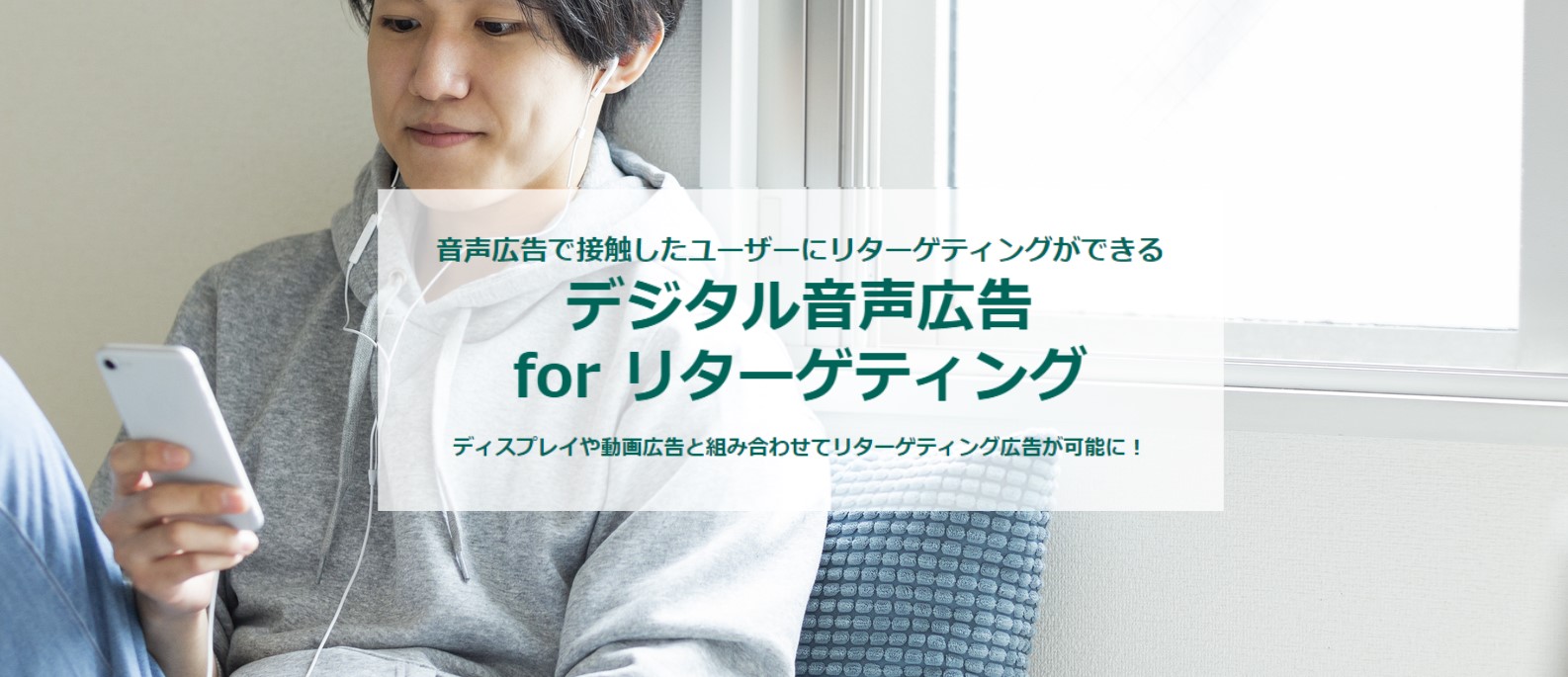 音声広告で接触したユーザーにリターゲティングができる

デジタル音声広告
for リターゲティング

ディスプレイや動画広告と組み合わせてリターゲティング広告が可能に！